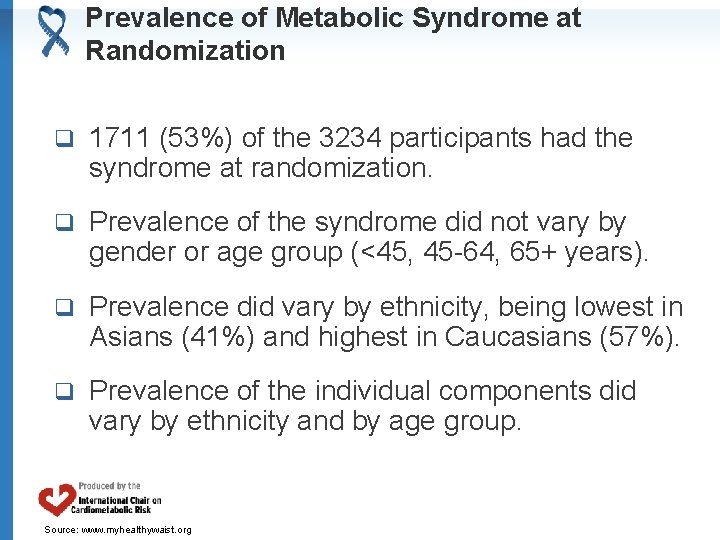 Prevalence of Metabolic Syndrome at Randomization

❑ 1711 (53%) of the 3234 participants had the syndrome at randomization.

❑ Prevalence of the syndrome did not vary by gender or age group (<45, 45-64, 65+ years).

❑ Prevalence did vary by ethnicity, being lowest in Asians (41%) and highest in Caucasians (57%).

❑ Prevalence of the individual components did vary by ethnicity and by age group.

Produced by the International Chair on Cardiometabolic Risk

Source: www.myhealthywaist.org